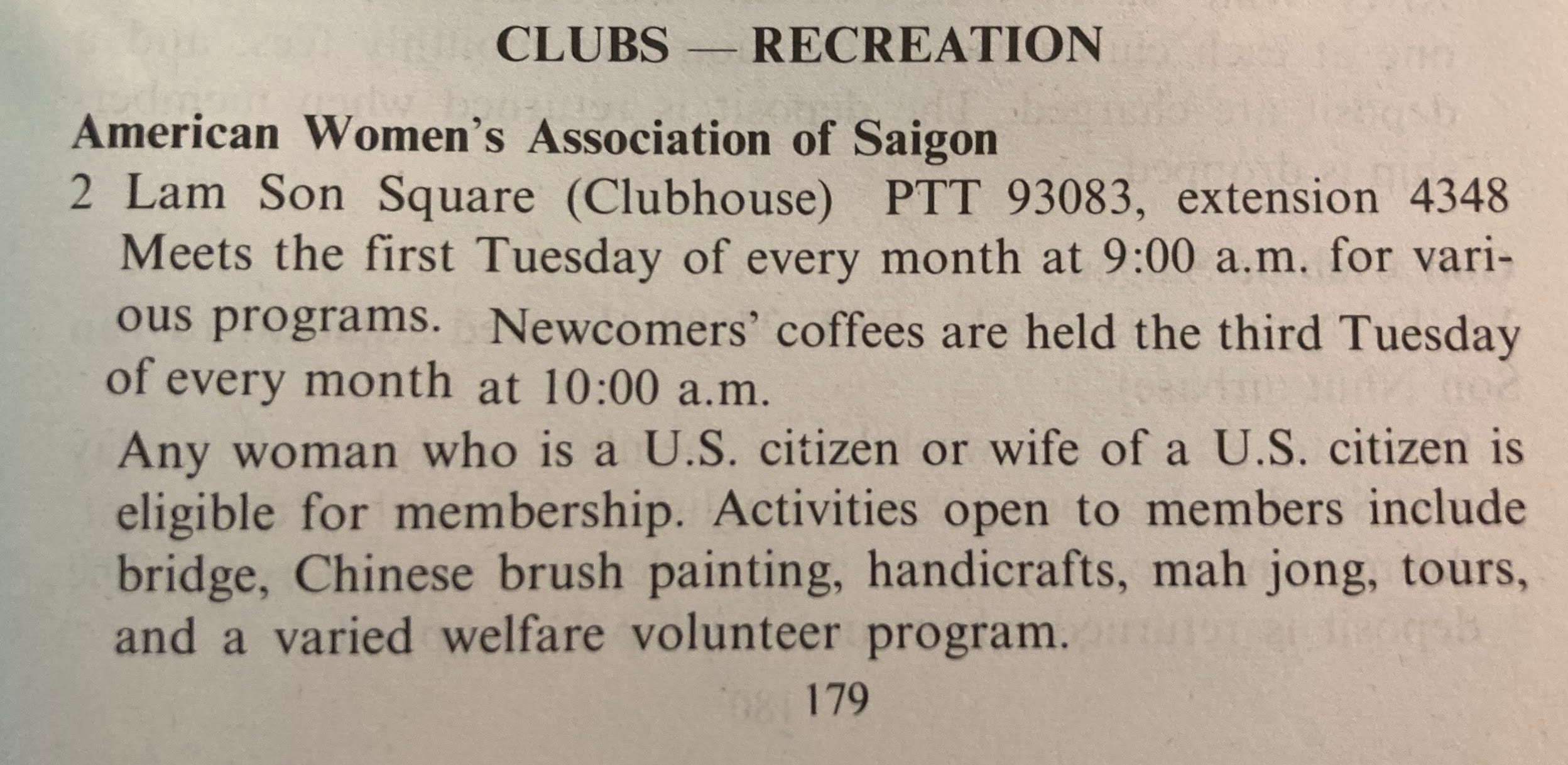 CLUBS — RECREATION

American Women's Association of Saigon
2 Lam Son Square (Clubhouse) PTT 93083, extension 4348
Meets the first Tuesday of every month at 9:00 a.m. for various programs. Newcomers' coffees are held the third Tuesday of every month at 10:00 a.m.

Any woman who is a U.S. citizen or wife of a U.S. citizen is eligible for membership. Activities open to members include bridge, Chinese brush painting, handicrafts, mah jong, tours, and a varied welfare volunteer program.

179